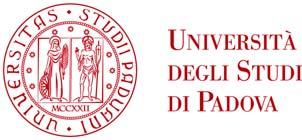 UNIVERSITAS • STUDII PADUANI •

MCCXXII

UNIVERSITÀ DEGLI STUDI DI PADOVA